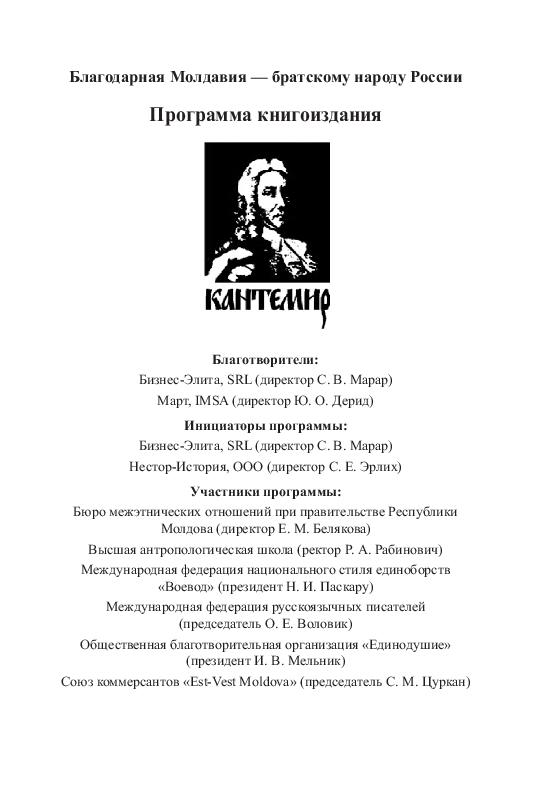 Благодарная Молдавия — братскому народу России

Программа книгоиздания

КАНТЕМИР

Благотворители:

Бизнес-Элита, SRL (директор С. В. Марар)
Март, IMSA (директор Ю. О. Дерид)

Инициаторы программы:

Бизнес-Элита, SRL (директор С. В. Марар)
Нестор-История, ООО (директор С. Е. Эрлих)

Участники программы:

Бюро межэтнических отношений при правительстве Республики Молдова (директор Е. М. Белякова)

Высшая антропологическая школа (ректор Р. А. Рабинович)

Международная федерация национального стиля единоборств «Воевод» (президент Н. И. Паскару)

Международная федерация русскоязычных писателей (председатель О. Е. Воловик)

Общественная благотворительная организация «Единодушие» (президент И. В. Мельник)

Союз коммерсантов «Est-Vest Moldova» (председатель С. М. Цуркан)